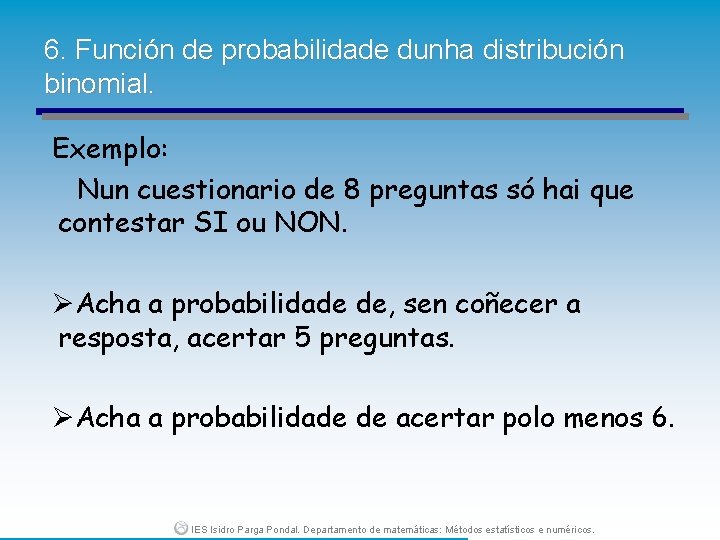 6. Función de probabilidade dunha distribución binomial.

Exemplo:

Nun cuestionario de 8 preguntas só hai que contestar SI ou NON.

➢Acha a probabilidade de, sen coñecer a resposta, acertar 5 preguntas.

➢Acha a probabilidade de acertar polo menos 6.

IES Isidro Parga Pondal. Departamento de matemáticas: Métodos estatísticos e numéricos.